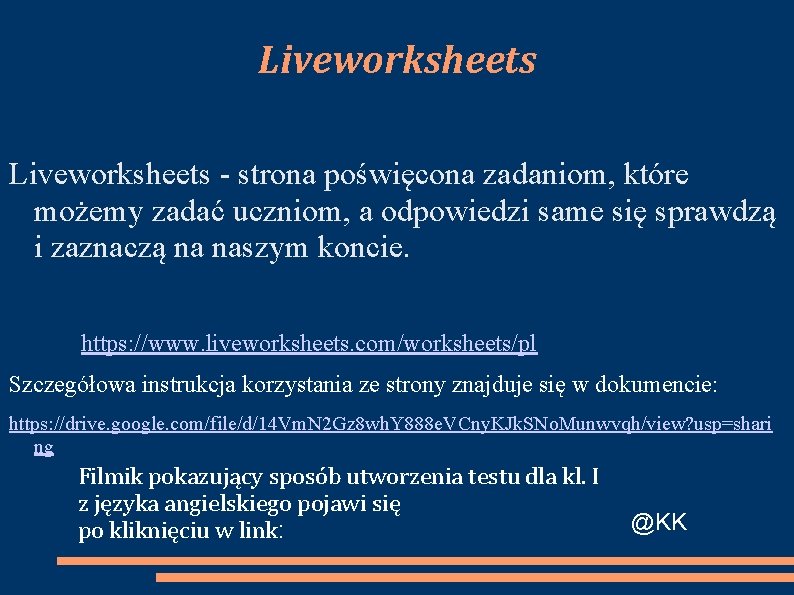 Liveworksheets

Liveworksheets - strona poświęcona zadaniom, które możemy zadać uczniom, a odpowiedzi same się sprawdzą i zaznaczą na naszym koncie.

https://www.liveworksheets.com/worksheets/pl

Szczegółowa instrukcja korzystania ze strony znajduje się w dokumencie:

https://drive.google.com/file/d/14VmN2Gz8whY888eVCnyKJkSNoMunwvqh/view?usp=sharing

Filmik pokazujący sposób utworzenia testu dla kl. I z języka angielskiego pojawi się po kliknięciu w link:

@KK